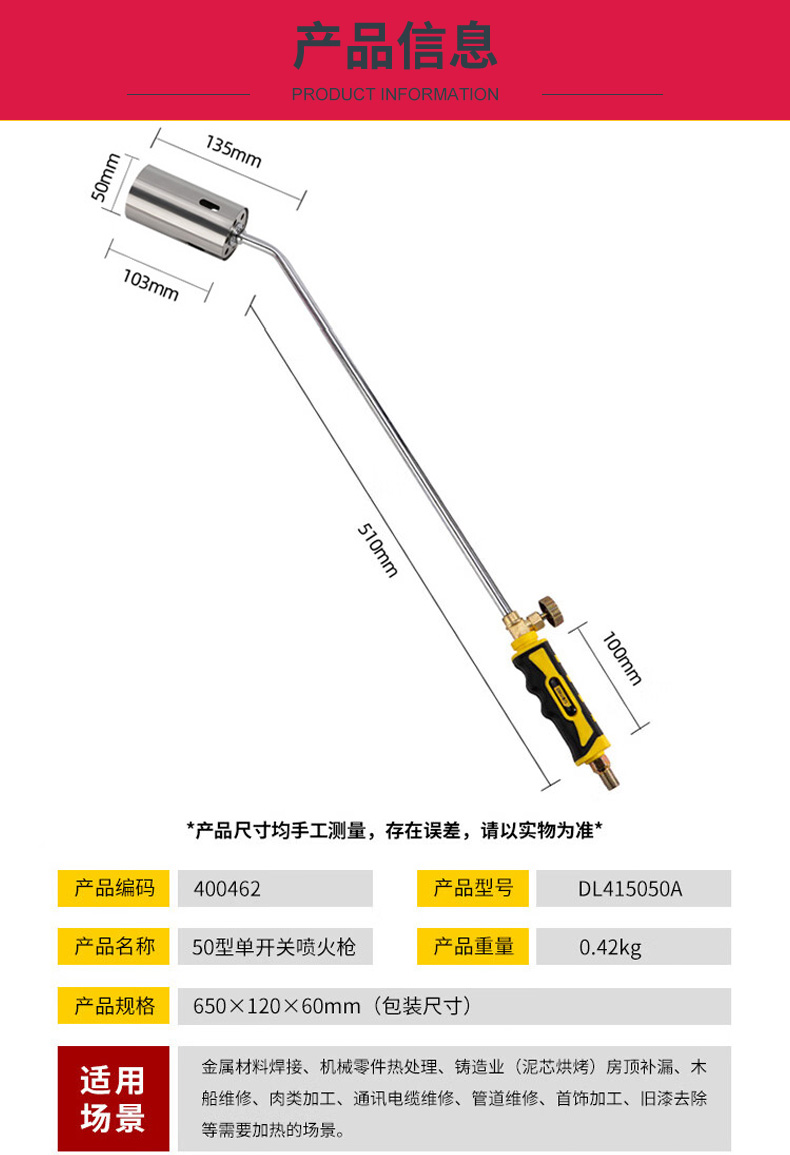 产品信息

PRODUCT INFORMATION

135mm

50mm

103mm

510mm

100mm

*产品尺寸均手工测量，存在误差，请以实物为准*

| 产品编码 | 400462 | 产品型号 | DL415050A |
|---|---|---|---|
| 产品名称 | 50型单开关喷火枪 | 产品重量 | 0.42kg |
| 产品规格 | 650×120×60mm（包装尺寸） | | |

适用场景

金属材料焊接、机械零件热处理、铸造业（泥芯烘烤）房顶补漏、木船维修、肉类加工、通讯电缆维修、管道维修、首饰加工、旧漆去除等需要加热的场景。